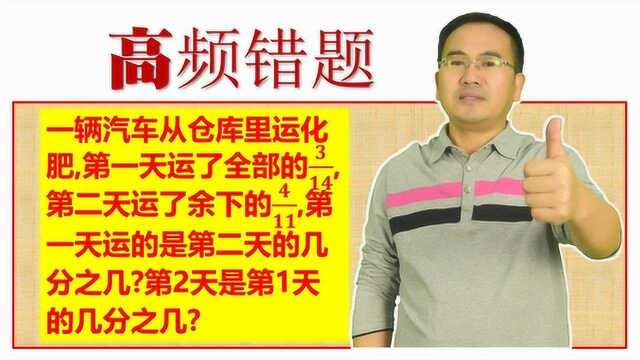 高频错题

一辆汽车从仓库里运化肥,第一天运了全部的$\frac{3}{14}$,第二天运了余下的$\frac{4}{11}$,第一天运的是第二天的几分之几?第2天是第1天的几分之几?